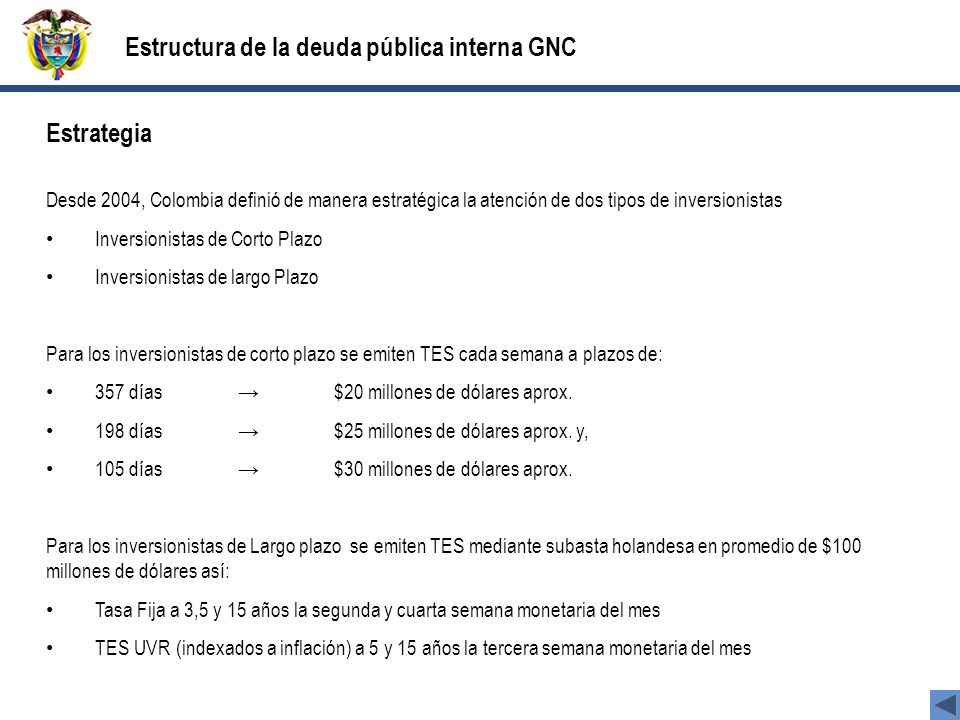 Estructura de la deuda pública interna GNC

Estrategia

Desde 2004, Colombia definió de manera estratégica la atención de dos tipos de inversionistas

• Inversionistas de Corto Plazo

• Inversionistas de largo Plazo

Para los inversionistas de corto plazo se emiten TES cada semana a plazos de:

• 357 días → \$20 millones de dólares aprox.

• 198 días → \$25 millones de dólares aprox. y,

• 105 días → \$30 millones de dólares aprox.

Para los inversionistas de Largo plazo se emiten TES mediante subasta holandesa en promedio de \$100 millones de dólares así:

• Tasa Fija a 3,5 y 15 años la segunda y cuarta semana monetaria del mes

• TES UVR (indexados a inflación) a 5 y 15 años la tercera semana monetaria del mes